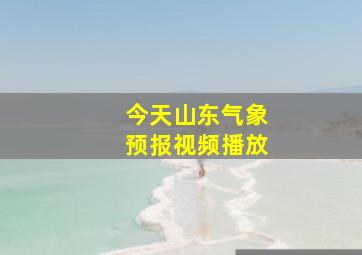 今天山东气象
预报视频播放